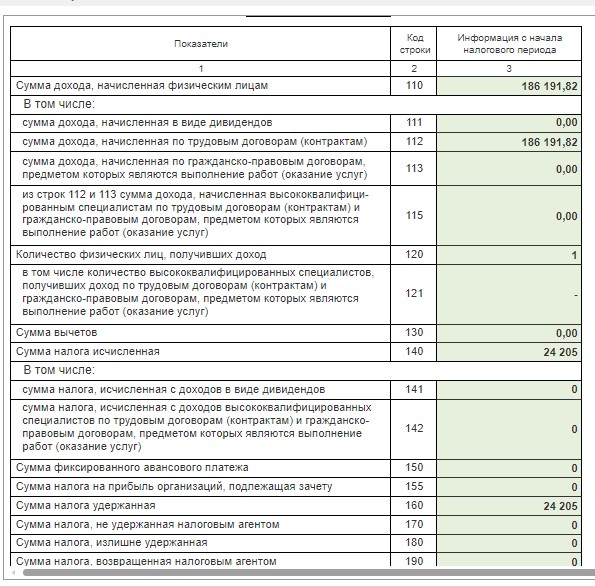 | Показатели | Код строки | Информация с начала налогового периода |
|---|---|---|
| 1 | 2 | 3 |
| Сумма дохода, начисленная физическим лицам | 110 | 186 191,82 |
| В том числе: | | |
| сумма дохода, начисленная в виде дивидендов | 111 | 0,00 |
| сумма дохода, начисленная по трудовым договорам (контрактам) | 112 | 186 191,82 |
| сумма дохода, начисленная по гражданско-правовым договорам, предметом которых являются выполнение работ (оказание услуг) | 113 | 0,00 |
| из строк 112 и 113 сумма дохода, начисленная высококвалифицированным специалистам по трудовым договорам (контрактам) и гражданско-правовым договорам, предметом которых являются выполнение работ (оказание услуг) | 115 | 0,00 |
| Количество физических лиц, получивших доход | 120 | 1 |
| в том числе количество высококвалифицированных специалистов, получивших доход по трудовым договорам (контрактам) и гражданско-правовым договорам, предметом которых являются выполнение работ (оказание услуг) | 121 | - |
| Сумма вычетов | 130 | 0,00 |
| Сумма налога исчисленная | 140 | 24 205 |
| В том числе: | | |
| сумма налога, исчисленная с доходов в виде дивидендов | 141 | 0 |
| сумма налога, исчисленная с доходов высококвалифицированных специалистов по трудовым договорам (контрактам) и гражданско-правовым договорам, предметом которых являются выполнение работ (оказание услуг) | 142 | 0 |
| Сумма фиксированного авансового платежа | 150 | 0 |
| Сумма налога на прибыль организаций, подлежащая зачету | 155 | 0 |
| Сумма налога удержанная | 160 | 24 205 |
| Сумма налога, не удержанная налоговым агентом | 170 | 0 |
| Сумма налога, излишне удержанная | 180 | 0 |
| Сумма налога, возвращенная налоговым агентом | 190 | 0 |